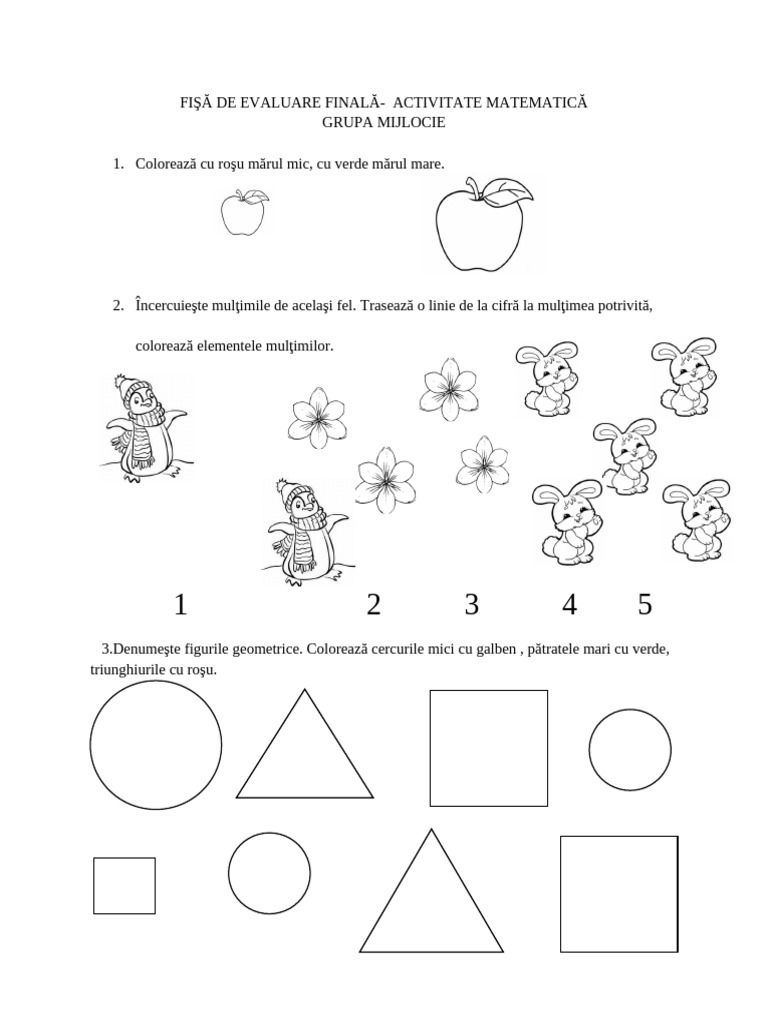 FIŞĂ DE EVALUARE FINALĂ-  ACTIVITATE MATEMATICĂ
GRUPA MIJLOCIE

1. Colorează cu roşu mărul mic, cu verde mărul mare.

2. Încercuieşte mulţimile de acelaşi fel. Trasează o linie de la cifră la mulţimea potrivită,

colorează elementele mulţimilor.

1 2 3 4 5

3.Denumeşte figurile geometrice. Colorează cercurile mici cu galben , pătratele mari cu verde, triunghiurile cu roşu.